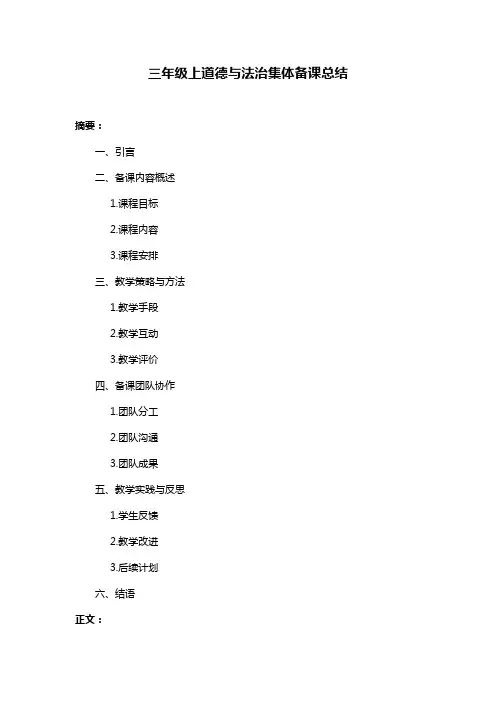 三年级上道德与法治集体备课总结

摘要：

一、引言

二、备课内容概述

1.课程目标

2.课程内容

3.课程安排

三、教学策略与方法

1.教学手段

2.教学互动

3.教学评价

四、备课团队协作

1.团队分工

2.团队沟通

3.团队成果

五、教学实践与反思

1.学生反馈

2.教学改进

3.后续计划

六、结语

正文：